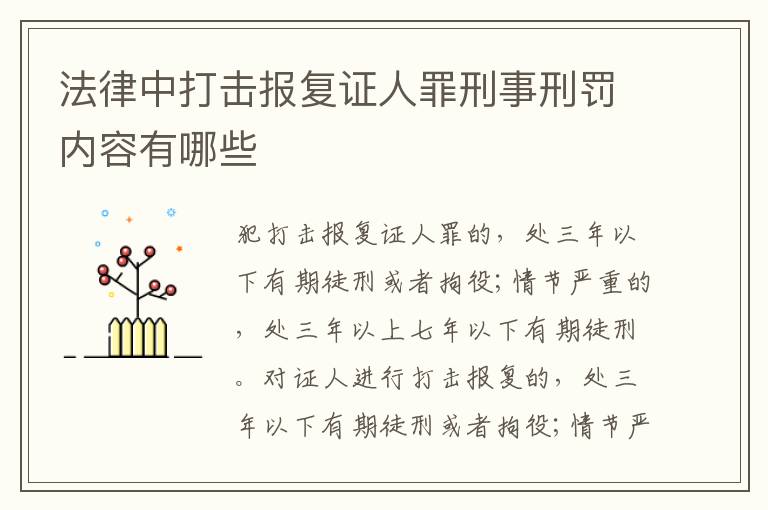 法律中打击报复证人罪刑事刑罚内容有哪些

犯打击报复证人罪的，处三年以下有期徒刑或者拘役；情节严重的，处三年以上七年以下有期徒刑。对证人进行打击报复的，处三年以下有期徒刑或者拘役；情节严